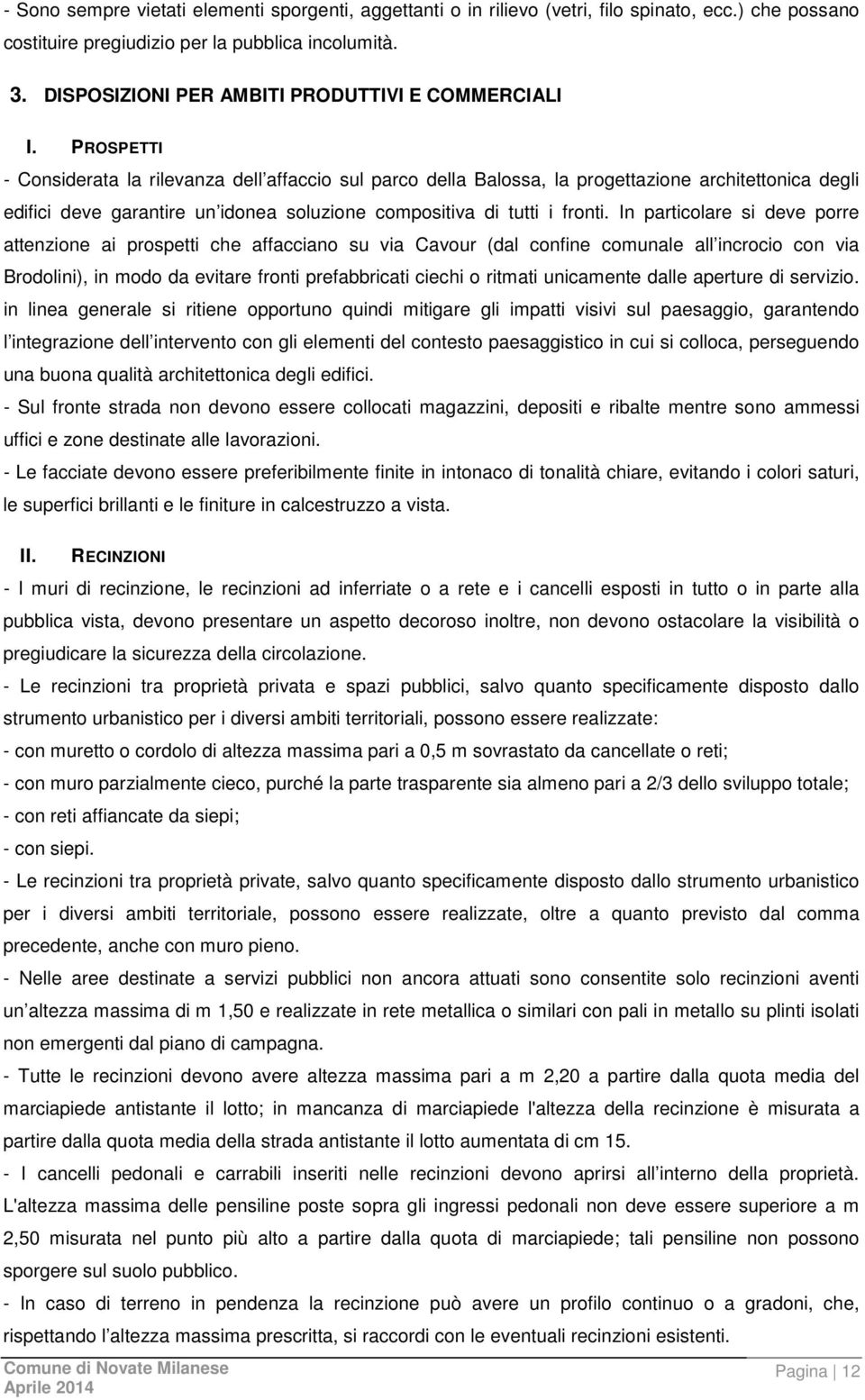 - Sono sempre vietati elementi sporgenti, aggettanti o in rilievo (vetri, filo spinato, ecc.) che possano costituire pregiudizio per la pubblica incolumità.

3. DISPOSIZIONI PER AMBITI PRODUTTIVI E COMMERCIALI

I. PROSPETTI

- Considerata la rilevanza dell affaccio sul parco della Balossa, la progettazione architettonica degli edifici deve garantire un idonea soluzione compositiva di tutti i fronti. In particolare si deve porre attenzione ai prospetti che affacciano su via Cavour (dal confine comunale all incrocio con via Brodolini), in modo da evitare fronti prefabbricati ciechi o ritmati unicamente dalle aperture di servizio. in linea generale si ritiene opportuno quindi mitigare gli impatti visivi sul paesaggio, garantendo l integrazione dell intervento con gli elementi del contesto paesaggistico in cui si colloca, perseguendo una buona qualità architettonica degli edifici.

- Sul fronte strada non devono essere collocati magazzini, depositi e ribalte mentre sono ammessi uffici e zone destinate alle lavorazioni.

- Le facciate devono essere preferibilmente finite in intonaco di tonalità chiare, evitando i colori saturi, le superfici brillanti e le finiture in calcestruzzo a vista.

II. RECINZIONI

- I muri di recinzione, le recinzioni ad inferriate o a rete e i cancelli esposti in tutto o in parte alla pubblica vista, devono presentare un aspetto decoroso inoltre, non devono ostacolare la visibilità o pregiudicare la sicurezza della circolazione.

- Le recinzioni tra proprietà privata e spazi pubblici, salvo quanto specificamente disposto dallo strumento urbanistico per i diversi ambiti territoriali, possono essere realizzate:

- con muretto o cordolo di altezza massima pari a 0,5 m sovrastato da cancellate o reti;

- con muro parzialmente cieco, purché la parte trasparente sia almeno pari a 2/3 dello sviluppo totale;

- con reti affiancate da siepi;

- con siepi.

- Le recinzioni tra proprietà private, salvo quanto specificamente disposto dallo strumento urbanistico per i diversi ambiti territoriale, possono essere realizzate, oltre a quanto previsto dal comma precedente, anche con muro pieno.

- Nelle aree destinate a servizi pubblici non ancora attuati sono consentite solo recinzioni aventi un altezza massima di m 1,50 e realizzate in rete metallica o similari con pali in metallo su plinti isolati non emergenti dal piano di campagna.

- Tutte le recinzioni devono avere altezza massima pari a m 2,20 a partire dalla quota media del marciapiede antistante il lotto; in mancanza di marciapiede l'altezza della recinzione è misurata a partire dalla quota media della strada antistante il lotto aumentata di cm 15.

- I cancelli pedonali e carrabili inseriti nelle recinzioni devono aprirsi all interno della proprietà. L'altezza massima delle pensiline poste sopra gli ingressi pedonali non deve essere superiore a m 2,50 misurata nel punto più alto a partire dalla quota di marciapiede; tali pensiline non possono sporgere sul suolo pubblico.

- In caso di terreno in pendenza la recinzione può avere un profilo continuo o a gradoni, che, rispettando l altezza massima prescritta, si raccordi con le eventuali recinzioni esistenti.

Comune di Novate Milanese
Aprile 2014

Pagina | 12